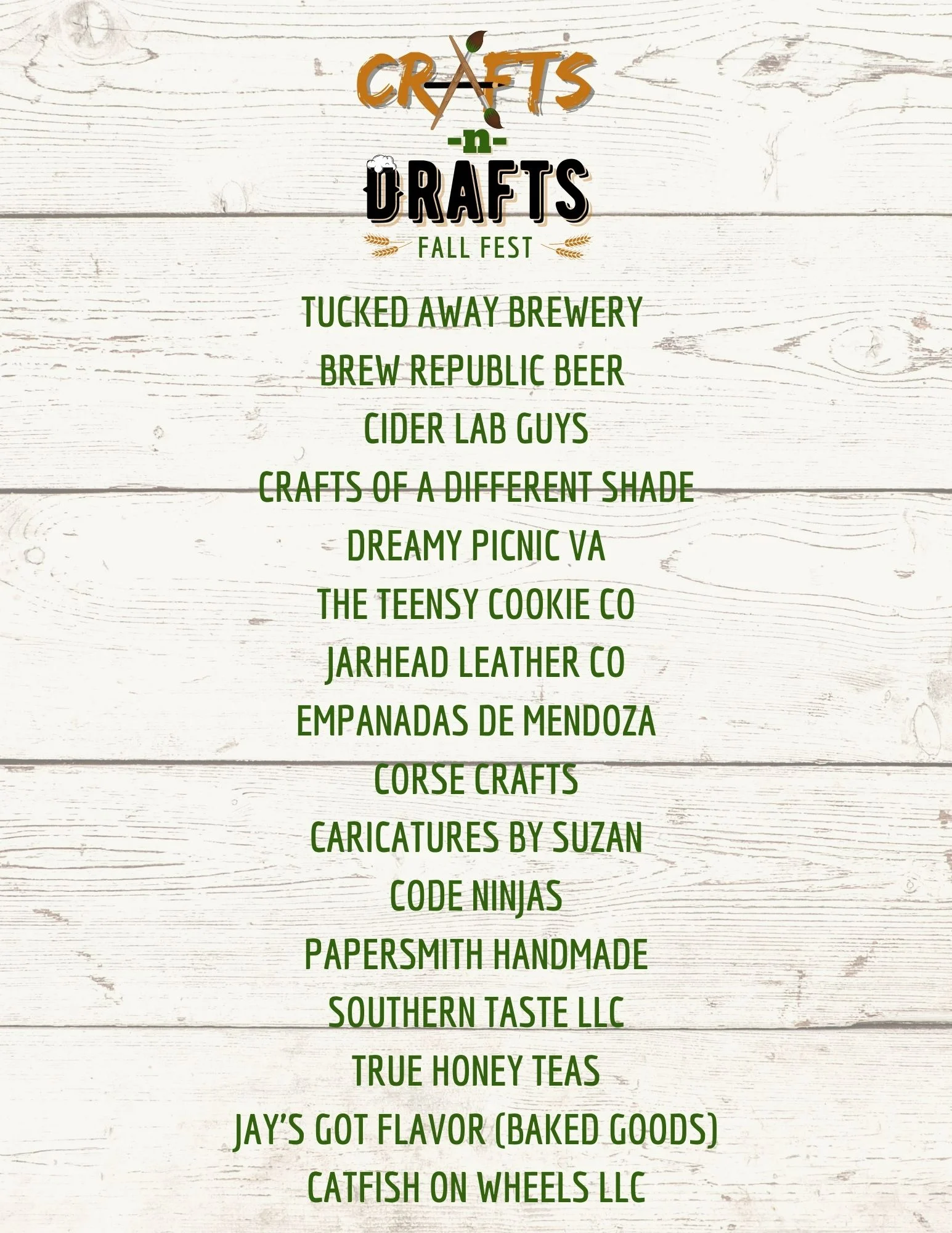 CRAFTS
-n-
DRAFTS
FALL FEST

TUCKED AWAY BREWERY
BREW REPUBLIC BEER
CIDER LAB GUYS
CRAFTS OF A DIFFERENT SHADE
DREAMY PICNIC VA
THE TEENSY COOKIE CO
JARHEAD LEATHER CO
EMPANADAS DE MENDOZA
CORSE CRAFTS
CARICATURES BY SUZAN
CODE NINJAS
PAPERSMITH HANDMADE
SOUTHERN TASTE LLC
TRUE HONEY TEAS
JAY'S GOT FLAVOR (BAKED GOODS)
CATFISH ON WHEELS LLC